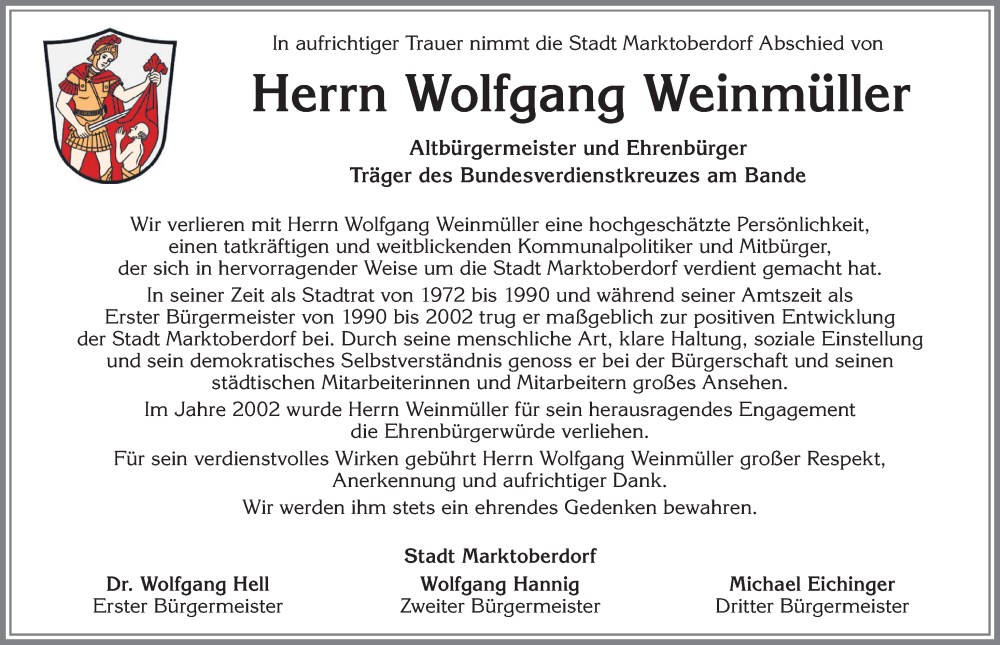 In aufrichtiger Trauer nimmt die Stadt Marktoberdorf Abschied von

Herrn Wolfgang Weinmüller

Altbürgermeister und Ehrenbürger
Träger des Bundesverdienstkreuzes am Bande

Wir verlieren mit Herrn Wolfgang Weinmüller eine hochgeschätzte Persönlichkeit, einen tatkräftigen und weitblickenden Kommunalpolitiker und Mitbürger, der sich in hervorragender Weise um die Stadt Marktoberdorf verdient gemacht hat.

In seiner Zeit als Stadtrat von 1972 bis 1990 und während seiner Amtszeit als Erster Bürgermeister von 1990 bis 2002 trug er maßgeblich zur positiven Entwicklung der Stadt Marktoberdorf bei. Durch seine menschliche Art, klare Haltung, soziale Einstellung und sein demokratisches Selbstverständnis genoss er bei der Bürgerschaft und seinen städtischen Mitarbeiterinnen und Mitarbeitern großes Ansehen.

Im Jahre 2002 wurde Herrn Weinmüller für sein herausragendes Engagement die Ehrenbürgerwürde verliehen.

Für sein verdienstvolles Wirken gebührt Herrn Wolfgang Weinmüller großer Respekt, Anerkennung und aufrichtiger Dank.

Wir werden ihm stets ein ehrendes Gedenken bewahren.

Stadt Marktoberdorf

Dr. Wolfgang Hell
Erster Bürgermeister

Wolfgang Hannig
Zweiter Bürgermeister

Michael Eichinger
Dritter Bürgermeister